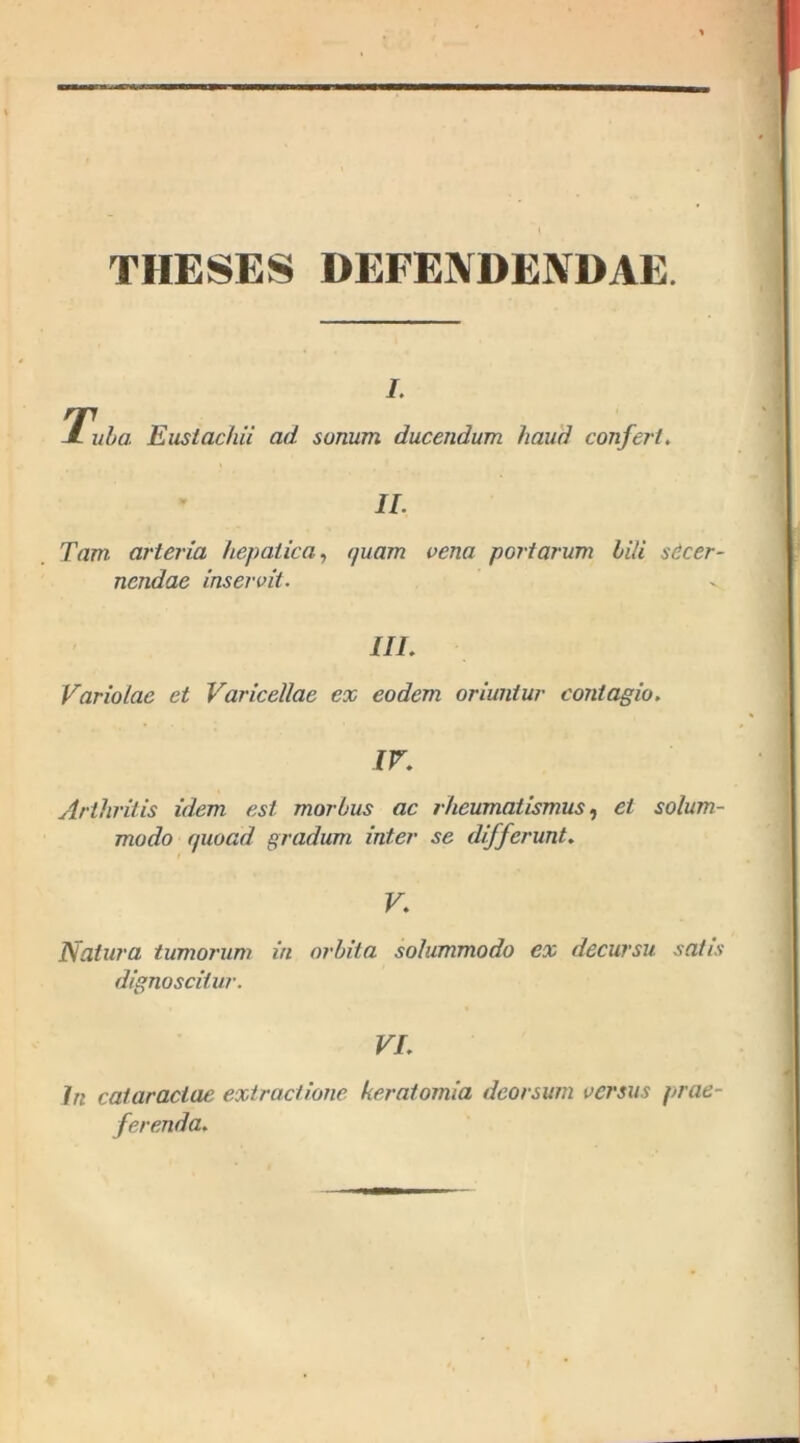 THESES DEFENDENDAE.

I.

Tuba Eustachii ad sonum ducendum haud confert.

II.

Tam arteria hepatica, quam vena portarum bili secernendae inservit.

III.

Variolae et Varicellae ex eodem oriuntur contagio.

IV.

Arthritis idem est morbus ac rheumatismus, et solummodo quoad gradum inter se differunt.

V.

Natura tumorum in orbita solummodo ex decursu satis dignoscitur.

VI.

In cataractae extractione keratomia deorsum versus praeferenda.